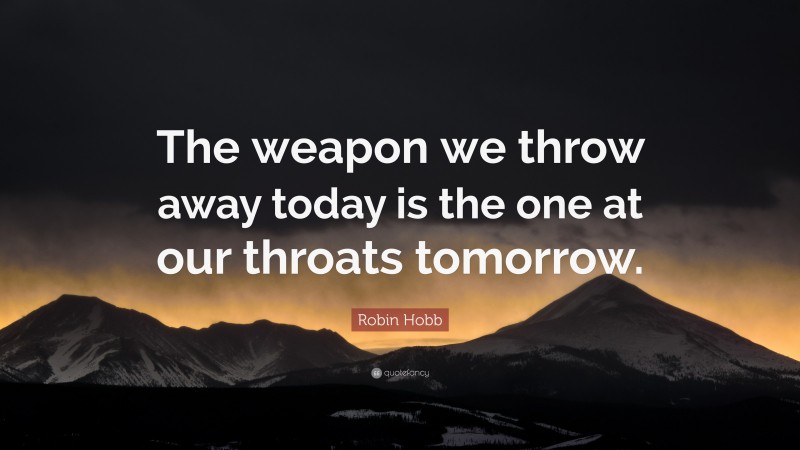 The weapon we throw away today is the one at our throats tomorrow.

Robin Hobb

quotefancy